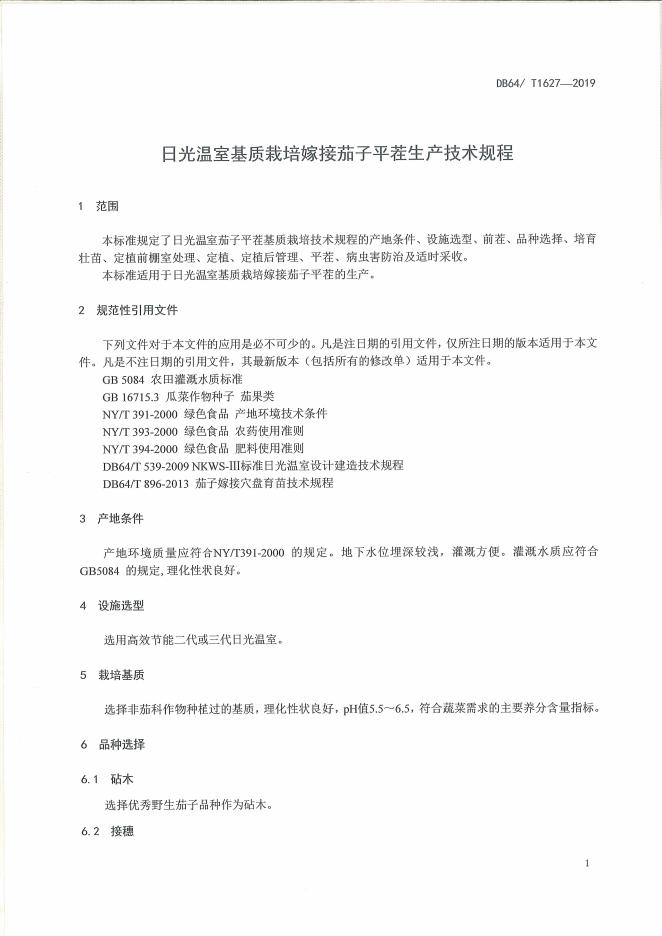 DB64/ T1627—2019

日光温室基质栽培嫁接茄子平茬生产技术规程

1 范围

本标准规定了日光温室茄子平茬基质栽培技术规程的产地条件、设施选型、前茬、品种选择、培育壮苗、定植前棚室处理、定植、定植后管理、平茬、病虫害防治及适时采收。
本标准适用于日光温室基质栽培嫁接茄子平茬的生产。

2 规范性引用文件

下列文件对于本文件的应用是必不可少的。凡是注日期的引用文件，仅所注日期的版本适用于本文件。凡是不注日期的引用文件，其最新版本（包括所有的修改单）适用于本文件。
GB 5084 农田灌溉水质标准
GB 16715.3 瓜菜作物种子 茄果类
NY/T 391-2000 绿色食品 产地环境技术条件
NY/T 393-2000 绿色食品 农药使用准则
NY/T 394-2000 绿色食品 肥料使用准则
DB64/T 539-2009 NKWS-III标准日光温室设计建造技术规程
DB64/T 896-2013 茄子嫁接穴盘育苗技术规程

3 产地条件

产地环境质量应符合NY/T391-2000 的规定。地下水位埋深较浅，灌溉方便。灌溉水质应符合GB5084 的规定,理化性状良好。

4 设施选型

选用高效节能二代或三代日光温室。

5 栽培基质

选择非茄科作物种植过的基质，理化性状良好，pH值5.5～6.5，符合蔬菜需求的主要养分含量指标。

6 品种选择

6.1 砧木

选择优秀野生茄子品种作为砧木。

6.2 接穗

1